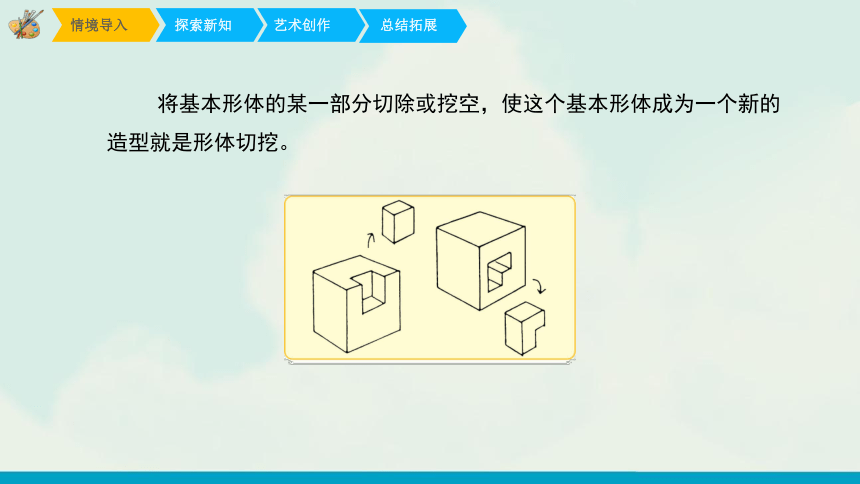 情境导入 探索新知 艺术创作 总结拓展

将基本形体的某一部分切除或挖空，使这个基本形体成为一个新的造型就是形体切挖。